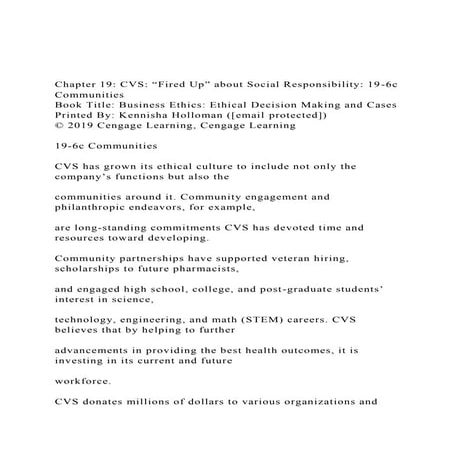 Chapter 19: CVS: “Fired Up” about Social Responsibility: 19-6c Communities
Book Title: Business Ethics: Ethical Decision Making and Cases
Printed By: Kennisha Holloman ([email protected])
© 2019 Cengage Learning, Cengage Learning

19-6c Communities

CVS has grown its ethical culture to include not only the company’s functions but also the

communities around it. Community engagement and philanthropic endeavors, for example,

are long-standing commitments CVS has devoted time and resources toward developing.

Community partnerships have supported veteran hiring, scholarships to future pharmacists,

and engaged high school, college, and post-graduate students’ interest in science,

technology, engineering, and math (STEM) careers. CVS believes that by helping to further

advancements in providing the best health outcomes, it is investing in its current and future

workforce.

CVS donates millions of dollars to various organizations and